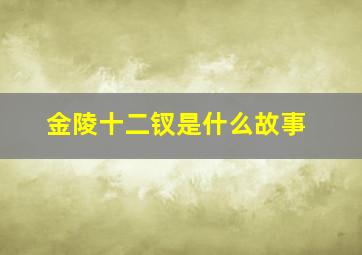 金陵十二钗是什么故事